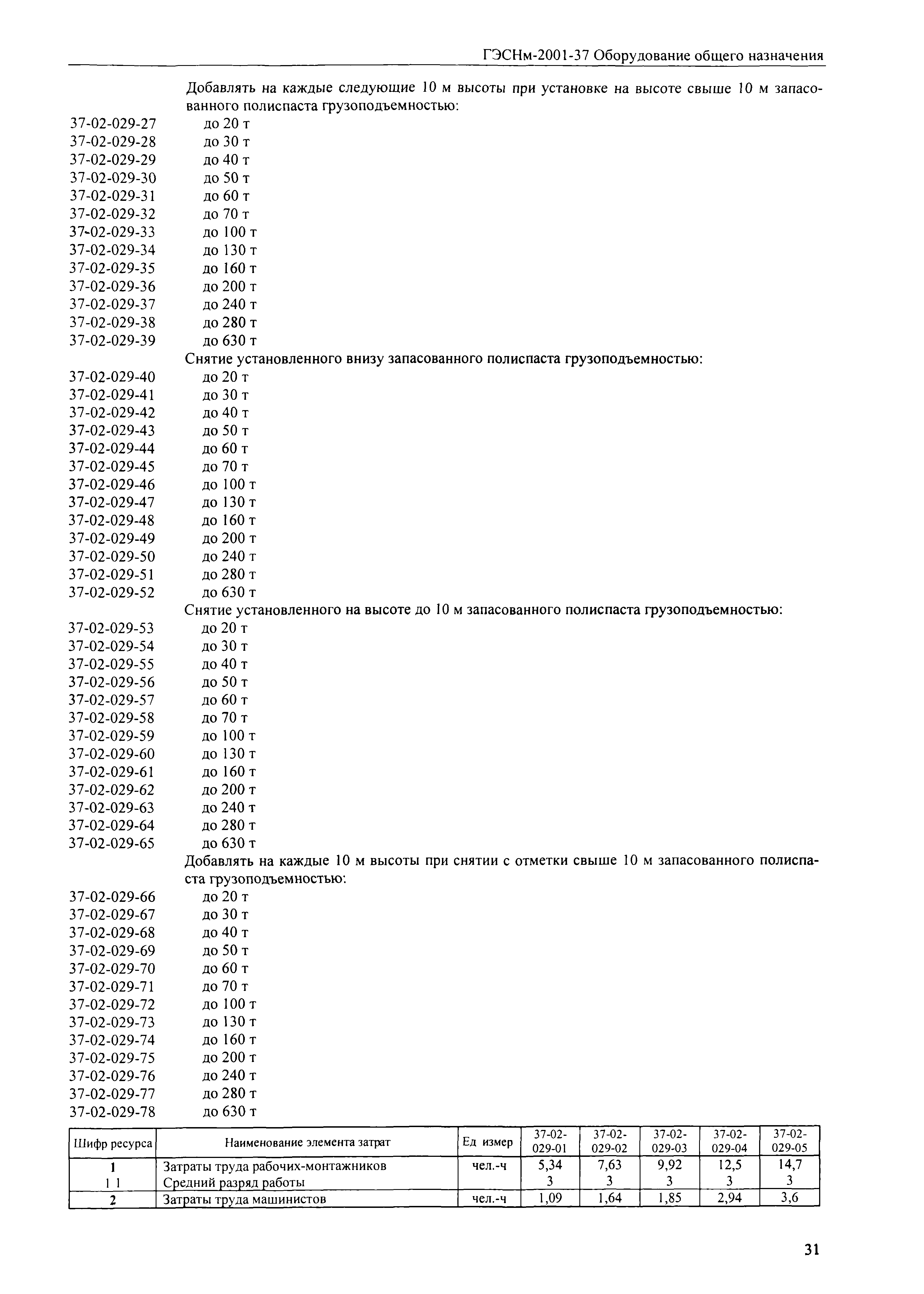 ГЭСНм-2001-37 Оборудование общего назначения

Добавлять на каждые следующие 10 м высоты при установке на высоте свыше 10 м запасованного полиспаста грузоподъемностью:

37-02-029-27 до 20 т
37-02-029-28 до 30 т
37-02-029-29 до 40 т
37-02-029-30 до 50 т
37-02-029-31 до 60 т
37-02-029-32 до 70 т
37-02-029-33 до 100 т
37-02-029-34 до 130 т
37-02-029-35 до 160 т
37-02-029-36 до 200 т
37-02-029-37 до 240 т
37-02-029-38 до 280 т
37-02-029-39 до 630 т

Снятие установленного внизу запасованного полиспаста грузоподъемностью:

37-02-029-40 до 20 т
37-02-029-41 до 30 т
37-02-029-42 до 40 т
37-02-029-43 до 50 т
37-02-029-44 до 60 т
37-02-029-45 до 70 т
37-02-029-46 до 100 т
37-02-029-47 до 130 т
37-02-029-48 до 160 т
37-02-029-49 до 200 т
37-02-029-50 до 240 т
37-02-029-51 до 280 т
37-02-029-52 до 630 т

Снятие установленного на высоте до 10 м запасованного полиспаста грузоподъемностью:

37-02-029-53 до 20 т
37-02-029-54 до 30 т
37-02-029-55 до 40 т
37-02-029-56 до 50 т
37-02-029-57 до 60 т
37-02-029-58 до 70 т
37-02-029-59 до 100 т
37-02-029-60 до 130 т
37-02-029-61 до 160 т
37-02-029-62 до 200 т
37-02-029-63 до 240 т
37-02-029-64 до 280 т
37-02-029-65 до 630 т

Добавлять на каждые 10 м высоты при снятии с отметки свыше 10 м запасованного полиспаста грузоподъемностью:

37-02-029-66 до 20 т
37-02-029-67 до 30 т
37-02-029-68 до 40 т
37-02-029-69 до 50 т
37-02-029-70 до 60 т
37-02-029-71 до 70 т
37-02-029-72 до 100 т
37-02-029-73 до 130 т
37-02-029-74 до 160 т
37-02-029-75 до 200 т
37-02-029-76 до 240 т
37-02-029-77 до 280 т
37-02-029-78 до 630 т

| Шифр ресурса | Наименование элемента затрат | Ед измер | 37-02-029-01 | 37-02-029-02 | 37-02-029-03 | 37-02-029-04 | 37-02-029-05 |
|---|---|---|---|---|---|---|---|
| 1 | Затраты труда рабочих-монтажников | чел.-ч | 5,34 | 7,63 | 9,92 | 12,5 | 14,7 |
| 1 1 | Средний разряд работы | | 3 | 3 | 3 | 3 | 3 |
| 2 | Затраты труда машинистов | чел.-ч | 1,09 | 1,64 | 1,85 | 2,94 | 3,6 |

31